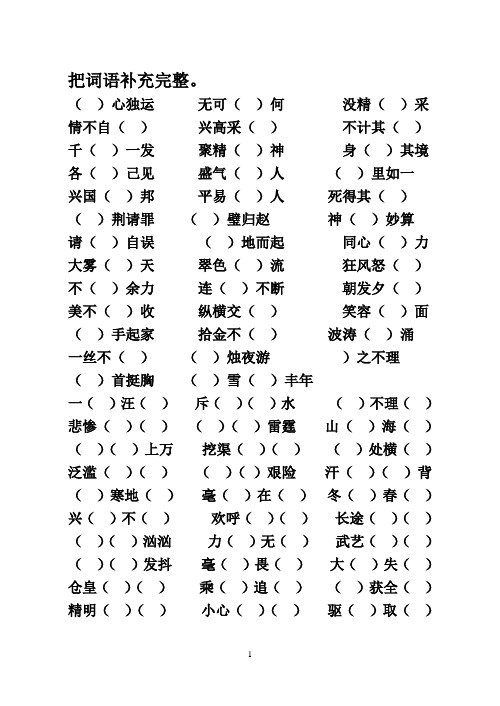 把词语补充完整。

（ ）心独运　无可（ ）何　没精（ ）采
情不自（ ）　兴高采（ ）　不计其（ ）
千（ ）一发　聚精（ ）神　身（ ）其境
各（ ）己见　盛气（ ）人　（ ）里如一
兴国（ ）邦　平易（ ）人　死得其（ ）
（ ）荆请罪　（ ）璧归赵　神（ ）妙算
请（ ）自误　（ ）地而起　同心（ ）力
大雾（ ）天　翠色（ ）流　狂风怒（ ）
不（ ）余力　连（ ）不断　朝发夕（ ）
美不（ ）收　纵横交（ ）　笑容（ ）面
（ ）手起家　拾金不（ ）　波涛（ ）涌
一丝不（ ）　（ ）烛夜游　）之不理
（ ）首挺胸　（ ）雪（ ）丰年
一（ ）汪（ ）　斥（ ）（ ）水　（ ）不理（ ）
悲惨（ ）（ ）　（ ）（ ）雷霆　山（ ）海（ ）
（ ）（ ）上万　挖渠（ ）（ ）　（ ）处横（ ）
泛滥（ ）（ ）　（ ）（ ）艰险　汗（ ）（ ）背
（ ）寒地（ ）　毫（ ）在（ ）　冬（ ）春（ ）
兴（ ）不（ ）　欢呼（ ）（ ）　长途（ ）（ ）
（ ）（ ）汹汹　力（ ）无（ ）　武艺（ ）（ ）
（ ）（ ）发抖　毫（ ）畏（ ）　大（ ）失（ ）
仓皇（ ）（ ）　乘（ ）追（ ）　（ ）获全（ ）
精明（ ）（ ）　小心（ ）（ ）　驱（ ）取（ ）

1